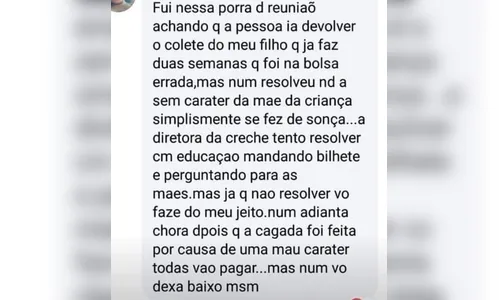 Fui nessa porra d reuniaõ achando q a pessoa ia devolver o colete do meu filho q ja faz duas semanas q foi na bolsa errada,mas num resolveu nd a sem carater da mae da criança simplismente se fez de sonça...a diretora da creche tento resolver cm educaçao mandando bilhete e perguntando para as maes.mas ja q nao resolver vo faze do meu jeito.num adianta chora dpois q a cagada foi feita por causa de uma mau carater todas vao pagar...mas num vo dexa baixo msm